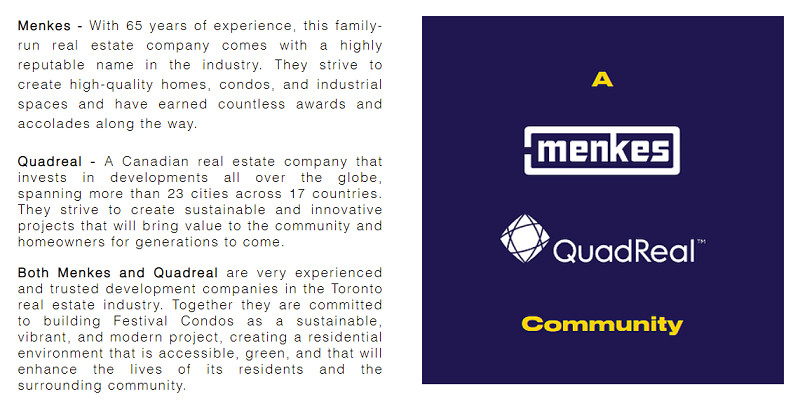 Menkes - With 65 years of experience, this family-run real estate company comes with a highly reputable name in the industry. They strive to create high-quality homes, condos, and industrial spaces and have earned countless awards and accolades along the way.

Quadreal - A Canadian real estate company that invests in developments all over the globe, spanning more than 23 cities across 17 countries. They strive to create sustainable and innovative projects that will bring value to the community and homeowners for generations to come.

Both Menkes and Quadreal are very experienced and trusted development companies in the Toronto real estate industry. Together they are committed to building Festival Condos as a sustainable, vibrant, and modern project, creating a residential environment that is accessible, green, and that will enhance the lives of its residents and the surrounding community.

A

menkes

QuadReal™

Community